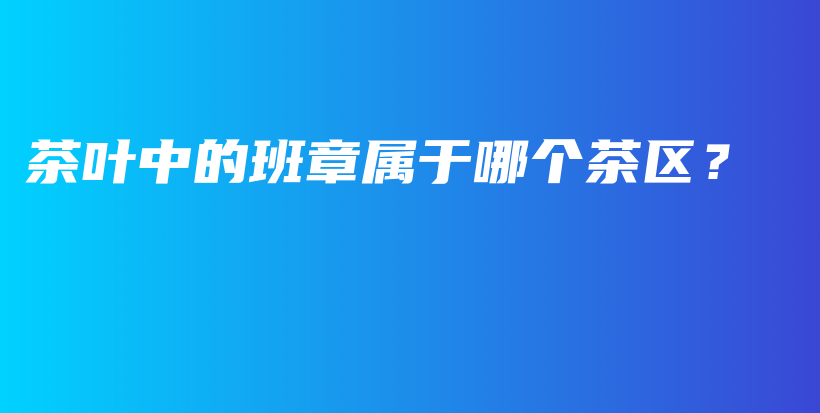 茶叶中的班章属于哪个茶区？